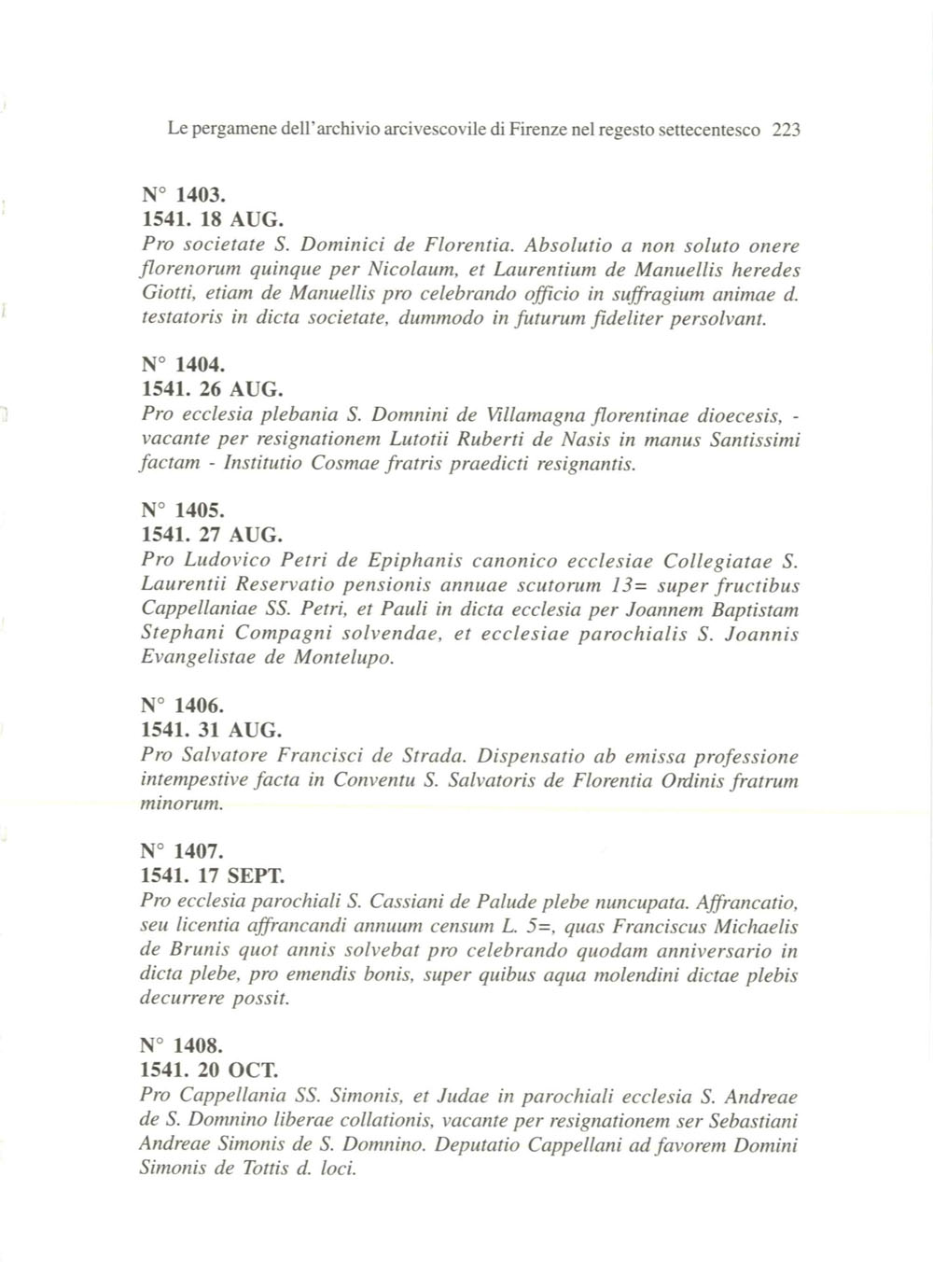 Le pergamene dell'archivio arcivescovile di Firenze nel regesto settecentesco 223

N° 1403.
1541. 18 AUG.
Pro societate S. Dominici de Florentia. Absolutio a non soluto onere florenorum quinque per Nicolaum, et Laurentium de Manuellis heredes Giotti, etiam de Manuellis pro celebrando officio in suffragium animae d. testatoris in dicta societate, dummodo in futurum fideliter persolvant.

N° 1404.
1541. 26 AUG.
Pro ecclesia plebania S. Domnini de Villamagna florentinae dioecesis, - vacante per resignationem Lutotii Ruberti de Nasis in manus Santissimi factam - Institutio Cosmae fratris praedicti resignantis.

N° 1405.
1541. 27 AUG.
Pro Ludovico Petri de Epiphanis canonico ecclesiae Collegiatae S. Laurentii Reservatio pensionis annuae scutorum 13= super fructibus Cappellaniae SS. Petri, et Pauli in dicta ecclesia per Joannem Baptistam Stephani Compagni solvendae, et ecclesiae parochialis S. Joannis Evangelistae de Montelupo.

N° 1406.
1541. 31 AUG.
Pro Salvatore Francisci de Strada. Dispensatio ab emissa professione intempestive facta in Conventu S. Salvatoris de Florentia Ordinis fratrum minorum.

N° 1407.
1541. 17 SEPT.
Pro ecclesia parochiali S. Cassiani de Palude plebe nuncupata. Affrancatio, seu licentia affrancandi annuum censum L. 5=, quas Franciscus Michaelis de Brunis quot annis solvebat pro celebrando quodam anniversario in dicta plebe, pro emendis bonis, super quibus aqua molendini dictae plebis decurrere possit.

N° 1408.
1541. 20 OCT.
Pro Cappellania SS. Simonis, et Judae in parochiali ecclesia S. Andreae de S. Domnino liberae collationis, vacante per resignationem ser Sebastiani Andreae Simonis de S. Domnino. Deputatio Cappellani ad favorem Domini Simonis de Tottis d. loci.